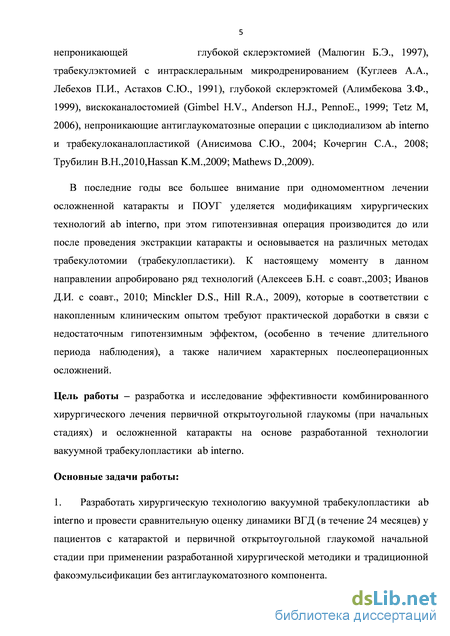 5

непроникающей глубокой склерэктомией (Малюгин Б.Э., 1997), трабекулэктомией с интрасклеральным микродренированием (Куглеев А.А., Лебехов П.И., Астахов С.Ю., 1991), глубокой склерэктомей (Алимбекова З.Ф., 1999), вискоканалостомией (Gimbel H.V., Anderson H.J., PennoE., 1999; Tetz M, 2006), непроникающие антиглаукоматозные операции с циклодиализом ab interno и трабекулоканалопластикой (Анисимова С.Ю., 2004; Кочергин С.А., 2008; Трубилин В.Н.,2010,Hassan K.M.,2009; Mathews D.,2009).

В последние годы все большее внимание при одномоментном лечении осложненной катаракты и ПОУГ уделяется модификациям хирургических технологий ab interno, при этом гипотензивная операция производится до или после проведения экстракции катаракты и основывается на различных методах трабекулотомии (трабекулопластики). К настоящему моменту в данном направлении апробировано ряд технологий (Алексеев Б.Н. с соавт.,2003; Иванов Д.И. с соавт., 2010; Minckler D.S., Hill R.A., 2009), которые в соответствии с накопленным клиническим опытом требуют практической доработки в связи с недостаточным гипотензимным эффектом, (особенно в течение длительного периода наблюдения), а также наличием характерных послеоперационных осложнений.

Цель работы – разработка и исследование эффективности комбинированного хирургического лечения первичной открытоугольной глаукомы (при начальных стадиях) и осложненной катаракты на основе разработанной технологии вакуумной трабекулопластики ab interno.

Основные задачи работы:

1. Разработать хирургическую технологию вакуумной трабекулопластики ab interno и провести сравнительную оценку динамики ВГД (в течение 24 месяцев) у пациентов с катарактой и первичной открытоугольной глаукомой начальной стадии при применении разработанной хирургической методики и традиционной факоэмульсификации без антиглаукоматозного компонента.

dsLib.net
библиотека диссертаций